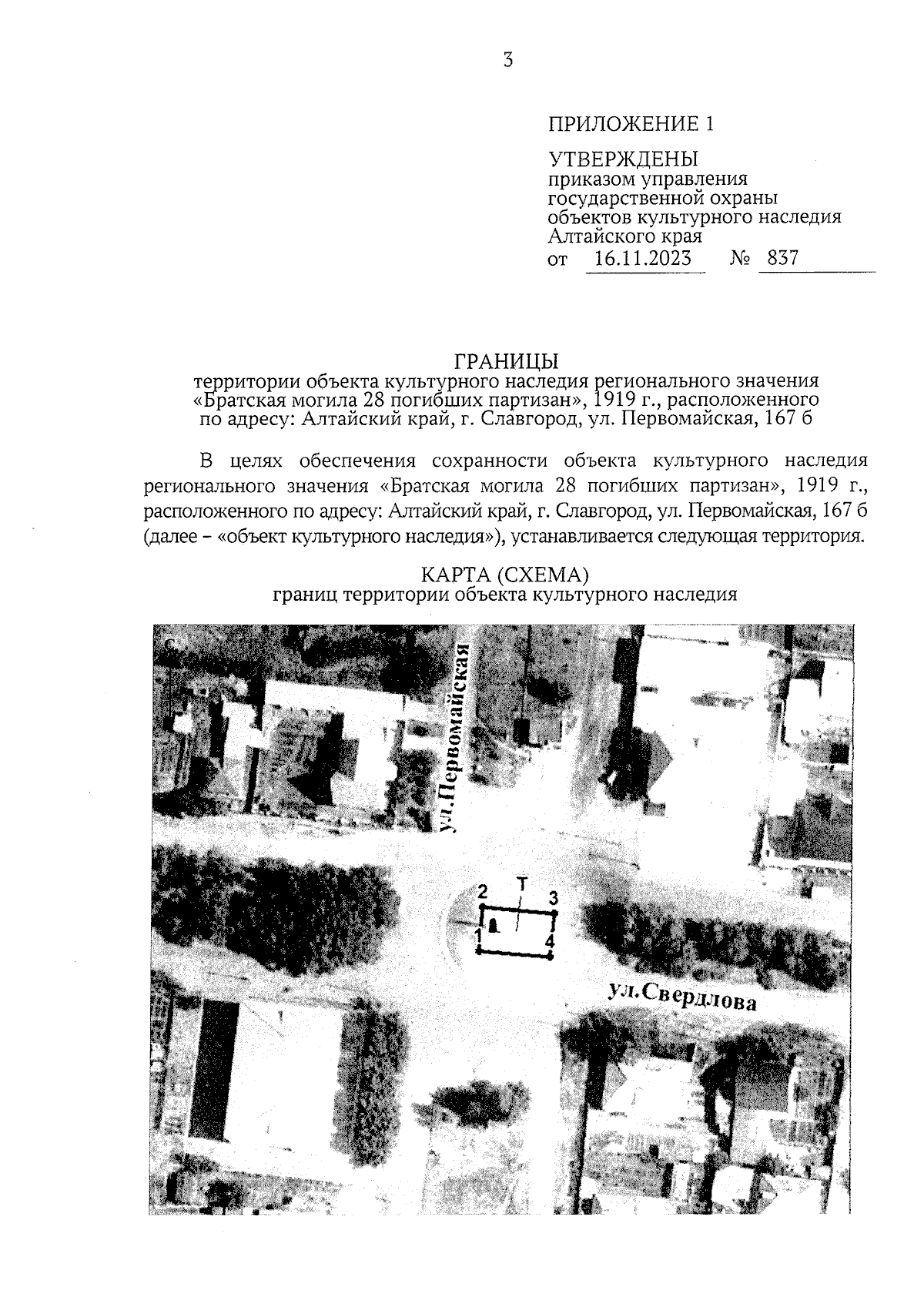 3

ПРИЛОЖЕНИЕ 1

УТВЕРЖДЕНЫ
приказом управления государственной охраны объектов культурного наследия Алтайского края
от 16.11.2023 № 837

ГРАНИЦЫ
территории объекта культурного наследия регионального значения «Братская могила 28 погибших партизан», 1919 г., расположенного по адресу: Алтайский край, г. Славгород, ул. Первомайская, 167 б

В целях обеспечения сохранности объекта культурного наследия регионального значения «Братская могила 28 погибших партизан», 1919 г., расположенного по адресу: Алтайский край, г. Славгород, ул. Первомайская, 167 б (далее – «объект культурного наследия»), устанавливается следующая территория.

КАРТА (СХЕМА)
границ территории объекта культурного наследия

ул.Первомайская
2
Т
3
1
4
ул.Свердлова